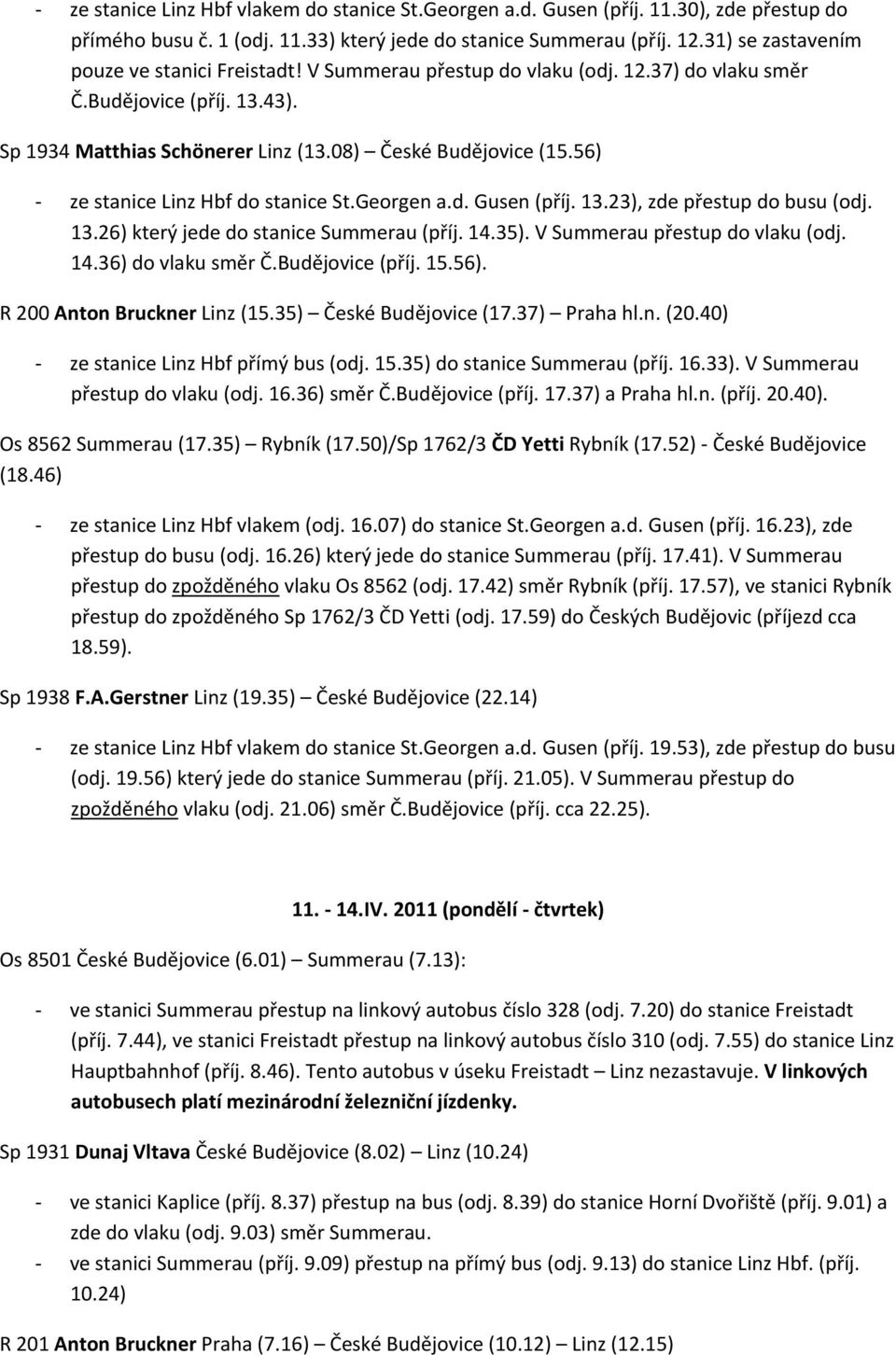 - ze stanice Linz Hbf vlakem do stanice St.Georgen a.d. Gusen (příj. 11.30), zde přestup do přímého busu č. 1 (odj. 11.33) který jede do stanice Summerau (příj. 12.31) se zastavením pouze ve stanici Freistadt! V Summerau přestup do vlaku (odj. 12.37) do vlaku směr Č.Budějovice (příj. 13.43).

Sp 1934 Matthias Schönerer Linz (13.08) – České Budějovice (15.56)

- ze stanice Linz Hbf do stanice St.Georgen a.d. Gusen (příj. 13.23), zde přestup do busu (odj. 13.26) který jede do stanice Summerau (příj. 14.35). V Summerau přestup do vlaku (odj. 14.36) do vlaku směr Č.Budějovice (příj. 15.56).

R 200 Anton Bruckner Linz (15.35) – České Budějovice (17.37) – Praha hl.n. (20.40)

- ze stanice Linz Hbf přímý bus (odj. 15.35) do stanice Summerau (příj. 16.33). V Summerau přestup do vlaku (odj. 16.36) směr Č.Budějovice (příj. 17.37) a Praha hl.n. (příj. 20.40).

Os 8562 Summerau (17.35) – Rybník (17.50)/Sp 1762/3 ČD Yetti Rybník (17.52) - České Budějovice (18.46)

- ze stanice Linz Hbf vlakem (odj. 16.07) do stanice St.Georgen a.d. Gusen (příj. 16.23), zde přestup do busu (odj. 16.26) který jede do stanice Summerau (příj. 17.41). V Summerau přestup do zpožděného vlaku Os 8562 (odj. 17.42) směr Rybník (příj. 17.57), ve stanici Rybník přestup do zpožděného Sp 1762/3 ČD Yetti (odj. 17.59) do Českých Budějovic (příjezd cca 18.59).

Sp 1938 F.A.Gerstner Linz (19.35) – České Budějovice (22.14)

- ze stanice Linz Hbf vlakem do stanice St.Georgen a.d. Gusen (příj. 19.53), zde přestup do busu (odj. 19.56) který jede do stanice Summerau (příj. 21.05). V Summerau přestup do zpožděného vlaku (odj. 21.06) směr Č.Budějovice (příj. cca 22.25).

11. - 14.IV. 2011 (pondělí - čtvrtek)

Os 8501 České Budějovice (6.01) – Summerau (7.13):

- ve stanici Summerau přestup na linkový autobus číslo 328 (odj. 7.20) do stanice Freistadt (příj. 7.44), ve stanici Freistadt přestup na linkový autobus číslo 310 (odj. 7.55) do stanice Linz Hauptbahnhof (příj. 8.46). Tento autobus v úseku Freistadt – Linz nezastavuje. V linkových autobusech platí mezinárodní železniční jízdenky.

Sp 1931 Dunaj Vltava České Budějovice (8.02) – Linz (10.24)

- ve stanici Kaplice (příj. 8.37) přestup na bus (odj. 8.39) do stanice Horní Dvořiště (příj. 9.01) a zde do vlaku (odj. 9.03) směr Summerau.
- ve stanici Summerau (příj. 9.09) přestup na přímý bus (odj. 9.13) do stanice Linz Hbf. (příj. 10.24)

R 201 Anton Bruckner Praha (7.16) – České Budějovice (10.12) – Linz (12.15)